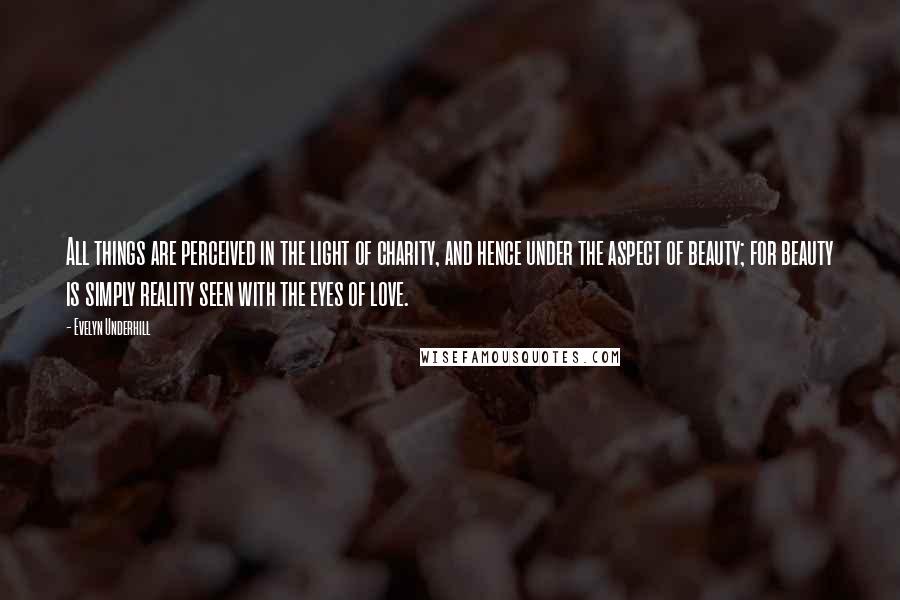 All things are perceived in the light of charity, and hence under the aspect of beauty; for beauty is simply reality seen with the eyes of love.

- Evelyn Underhill

WISEFAMOUSQUOTES.COM